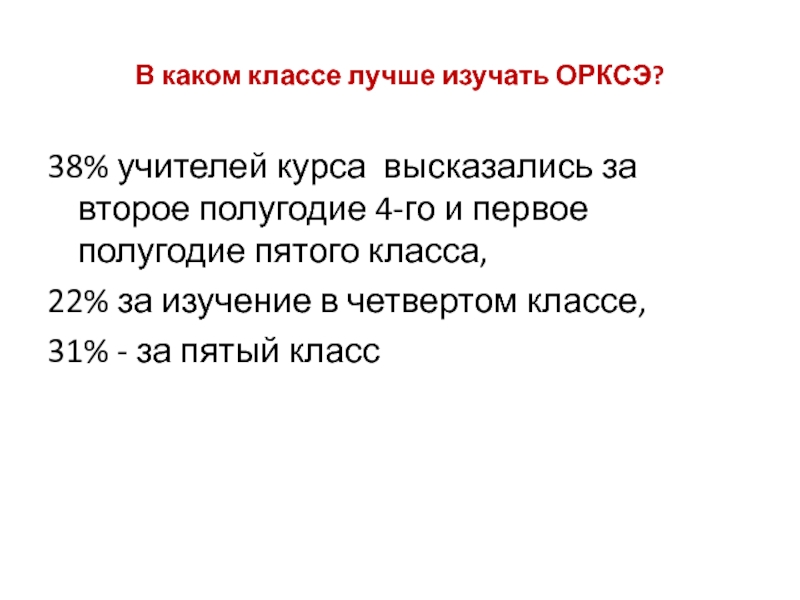 В каком классе лучше изучать ОРКСЭ?

38% учителей курса  высказались за второе полугодие 4-го и первое полугодие пятого класса,

22% за изучение в четвертом классе,

31% - за пятый класс